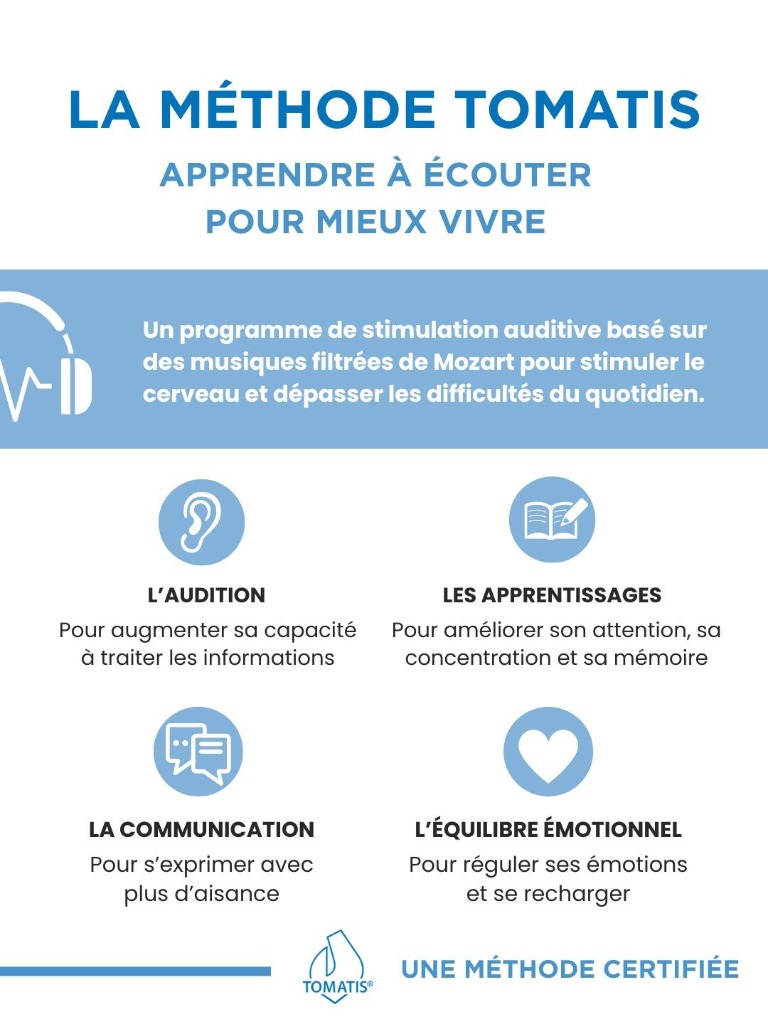 LA MÉTHODE TOMATIS

APPRENDRE À ÉCOUTER POUR MIEUX VIVRE

Un programme de stimulation auditive basé sur des musiques filtrées de Mozart pour stimuler le cerveau et dépasser les difficultés du quotidien.

L'AUDITION

Pour augmenter sa capacité à traiter les informations

LES APPRENTISSAGES

Pour améliorer son attention, sa concentration et sa mémoire

LA COMMUNICATION

Pour s'exprimer avec plus d'aisance

L'ÉQUILIBRE ÉMOTIONNEL

Pour réguler ses émotions et se recharger

TOMATIS®

UNE MÉTHODE CERTIFIÉE